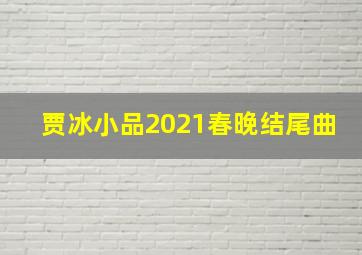 贾冰小品2021春晚结尾曲